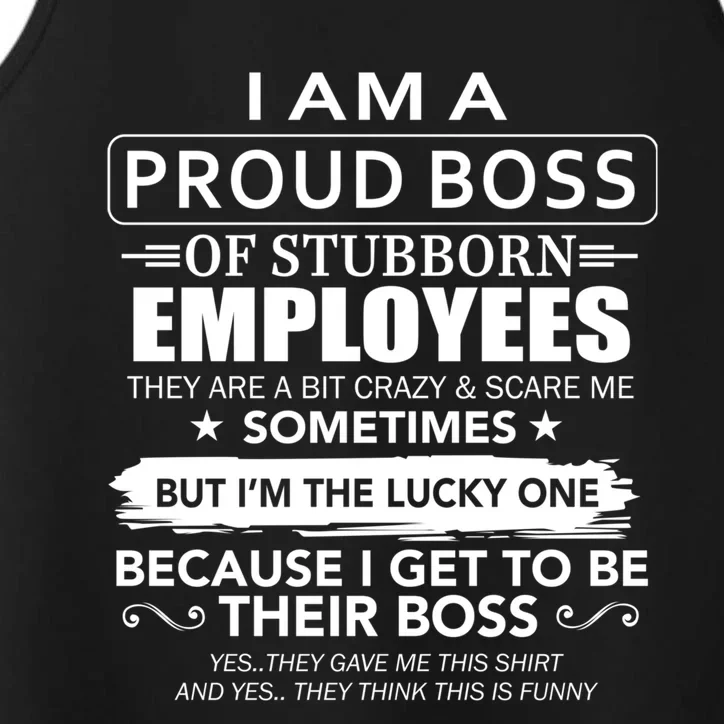 I AM A
PROUD BOSS
OF STUBBORN
EMPLOYEES
THEY ARE A BIT CRAZY & SCARE ME
★ SOMETIMES ★
BUT I'M THE LUCKY ONE
BECAUSE I GET TO BE
THEIR BOSS
YES..THEY GAVE ME THIS SHIRT
AND YES.. THEY THINK THIS IS FUNNY